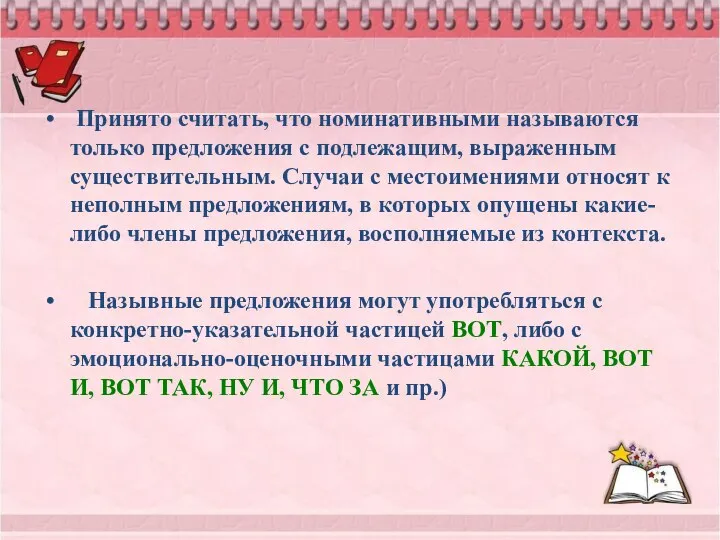 • Принято считать, что номинативными называются только предложения с подлежащим, выраженным существительным. Случаи с местоимениями относят к неполным предложениям, в которых опущены какие-либо члены предложения, восполняемые из контекста.

• Назывные предложения могут употребляться с конкретно-указательной частицей ВОТ, либо с эмоционально-оценочными частицами КАКОЙ, ВОТ И, ВОТ ТАК, НУ И, ЧТО ЗА и пр.)